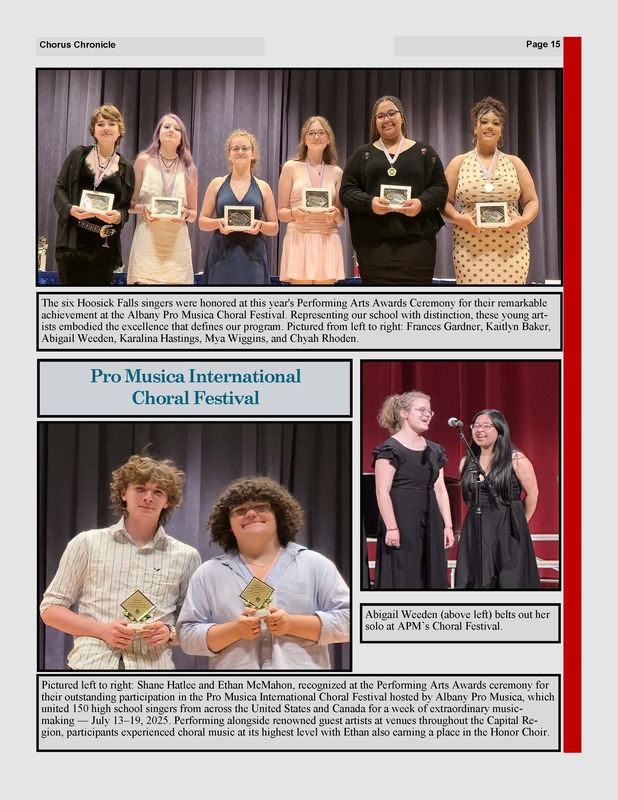 Chorus Chronicle

Page 15

The six Hoosick Falls singers were honored at this year's Performing Arts Awards Ceremony for their remarkable achievement at the Albany Pro Musica Choral Festival. Representing our school with distinction, these young artists embodied the excellence that defines our program. Pictured from left to right: Frances Gardner, Kaitlyn Baker, Abigail Weeden, Karalina Hastings, Mya Wiggins, and Chyah Rhoden.

Pro Musica International Choral Festival

Abigail Weeden (above left) belts out her solo at APM's Choral Festival.

Pictured left to right: Shane Hatlee and Ethan McMahon, recognized at the Performing Arts Awards ceremony for their outstanding participation in the Pro Musica International Choral Festival hosted by Albany Pro Musica, which united 150 high school singers from across the United States and Canada for a week of extraordinary music-making — July 13–19, 2025. Performing alongside renowned guest artists at venues throughout the Capital Region, participants experienced choral music at its highest level with Ethan also earning a place in the Honor Choir.